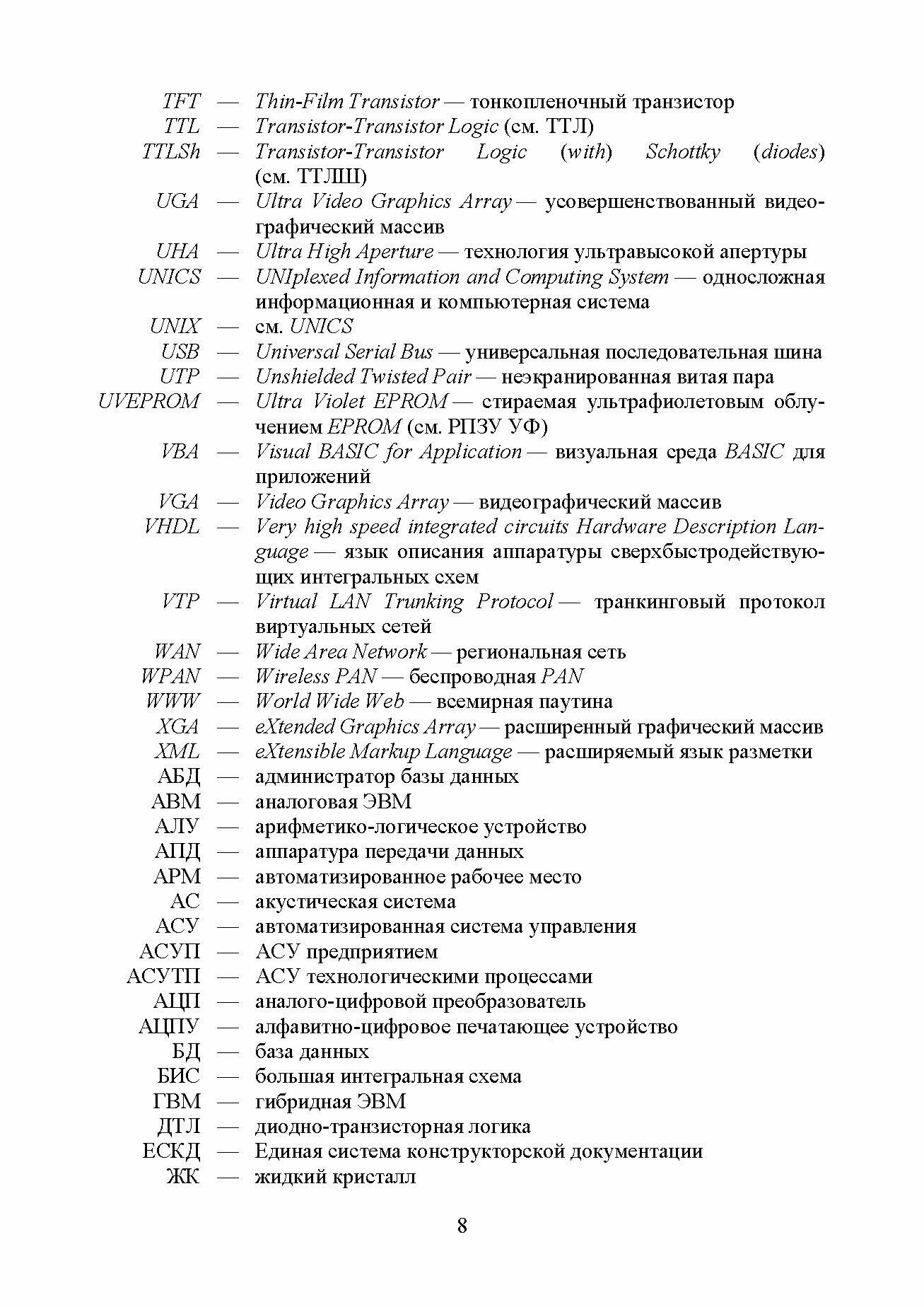 TFT — Thin-Film Transistor — тонкопленочный транзистор
TTL — Transistor-Transistor Logic (см. ТТЛ)
TTLSh — Transistor-Transistor Logic (with) Schottky (diodes) (см. ТТЛШ)
UGA — Ultra Video Graphics Array — усовершенствованный видеографический массив
UHA — Ultra High Aperture — технология ультравысокой апертуры
UNICS — UNIplexed Information and Computing System — односложная информационная и компьютерная система
UNIX — см. UNICS
USB — Universal Serial Bus — универсальная последовательная шина
UTP — Unshielded Twisted Pair — неэкранированная витая пара
UVEPROM — Ultra Violet EPROM — стираемая ультрафиолетовым облучением EPROM (см. РПЗУ УФ)
VBA — Visual BASIC for Application — визуальная среда BASIC для приложений
VGA — Video Graphics Array — видеографический массив
VHDL — Very high speed integrated circuits Hardware Description Language — язык описания аппаратуры сверхбыстродействующих интегральных схем
VTP — Virtual LAN Trunking Protocol — транкинговый протокол виртуальных сетей
WAN — Wide Area Network — региональная сеть
WPAN — Wireless PAN — беспроводная PAN
WWW — World Wide Web — всемирная паутина
XGA — eXtended Graphics Array — расширенный графический массив
XML — eXtensible Markup Language — расширяемый язык разметки
АБД — администратор базы данных
АВМ — аналоговая ЭВМ
АЛУ — арифметико-логическое устройство
АПД — аппаратура передачи данных
АРМ — автоматизированное рабочее место
АС — акустическая система
АСУ — автоматизированная система управления
АСУП — АСУ предприятием
АСУТП — АСУ технологическими процессами
АЦП — аналого-цифровой преобразователь
АЦПУ — алфавитно-цифровое печатающее устройство
БД — база данных
БИС — большая интегральная схема
ГВМ — гибридная ЭВМ
ДТЛ — диодно-транзисторная логика
ЕСКД — Единая система конструкторской документации
ЖК — жидкий кристалл

8